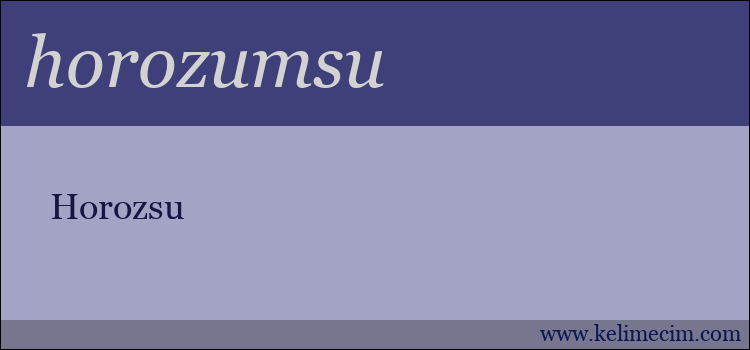 horozumsu

Horozsu

www.kelimecim.com